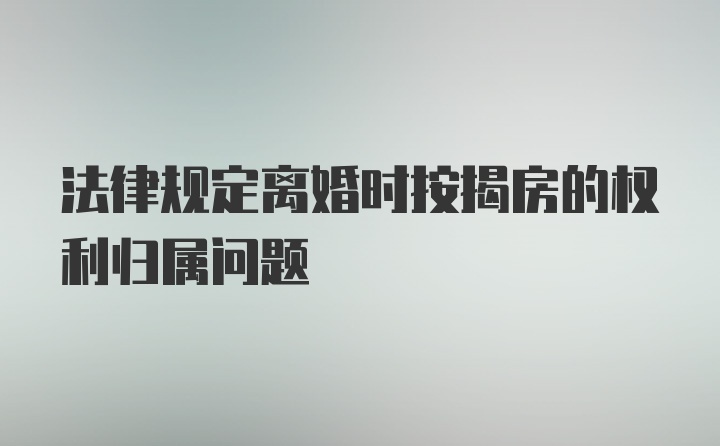 法律规定离婚时按揭房的权利归属问题